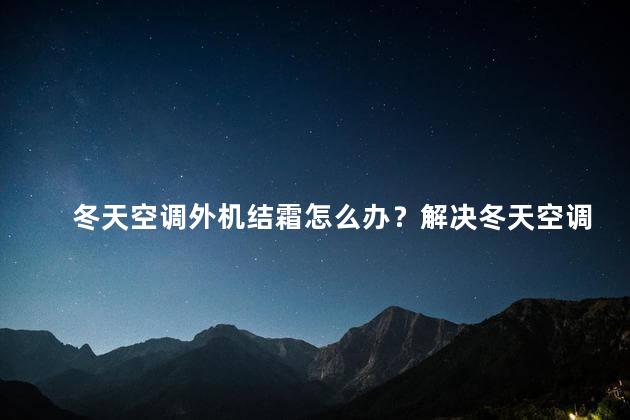 冬天空调外机结霜怎么办？解决冬天空调